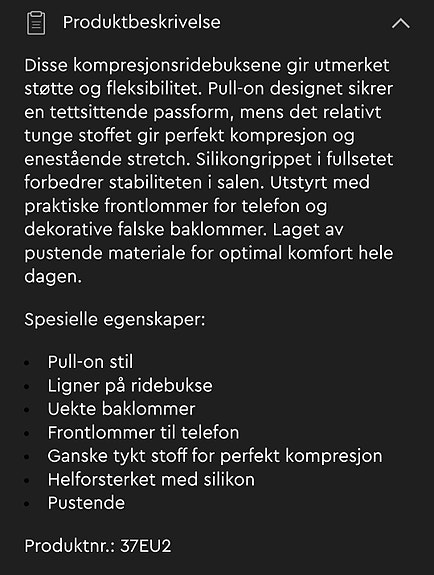 Produktbeskrivelse

Disse kompresjonsridebuksene gir utmerket støtte og fleksibilitet. Pull-on designet sikrer en tettsittende passform, mens det relativt tunge stoffet gir perfekt kompresjon og enestående stretch. Silikongrippet i fullsetet forbedrer stabiliteten i salen. Utstyrt med praktiske frontlommer for telefon og dekorative falske baklommer. Laget av pustende materiale for optimal komfort hele dagen.

Spesielle egenskaper:

- Pull-on stil
- Ligner på ridebukse
- Uekte baklommer
- Frontlommer til telefon
- Ganske tykt stoff for perfekt kompresjon
- Helforsterket med silikon
- Pustende

Produktnr.: 37EU2